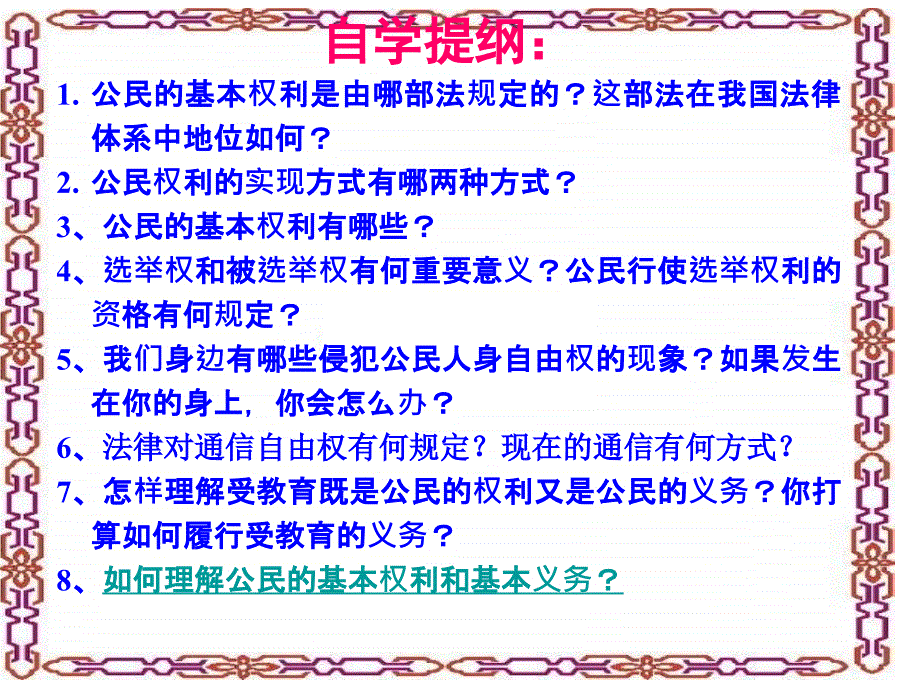 自学提纲：

1. 公民的基本权利是由哪部法规定的？这部法在我国法律体系中地位如何？

2. 公民权利的实现方式有哪两种方式？

3、公民的基本权利有哪些？

4、选举权和被选举权有何重要意义？公民行使选举权利的资格有何规定？

5、我们身边有哪些侵犯公民人身自由权的现象？如果发生在你的身上，你会怎么办？

6、法律对通信自由权有何规定？现在的通信有何方式？

7、怎样理解受教育既是公民的权利又是公民的义务？你打算如何履行受教育的义务？

8、如何理解公民的基本权利和基本义务？